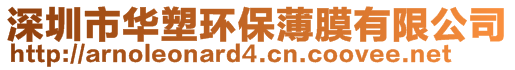 深圳市华塑环保薄膜有限公司
http://arnoleonard4.cn.coovee.net